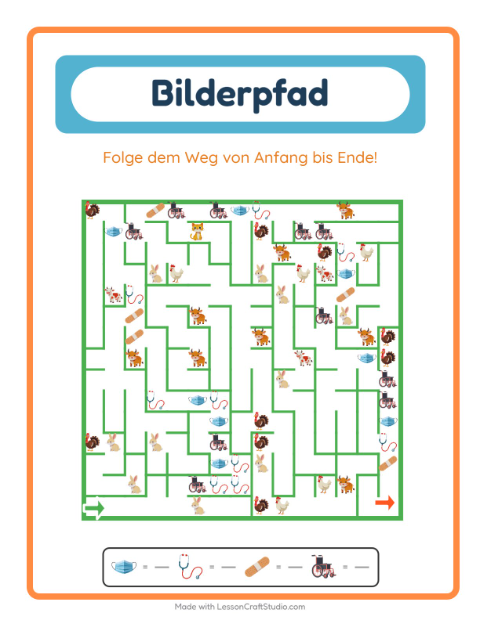 Bilderpfad

Folge dem Weg von Anfang bis Ende!

Made with LessonCraftStudio.com